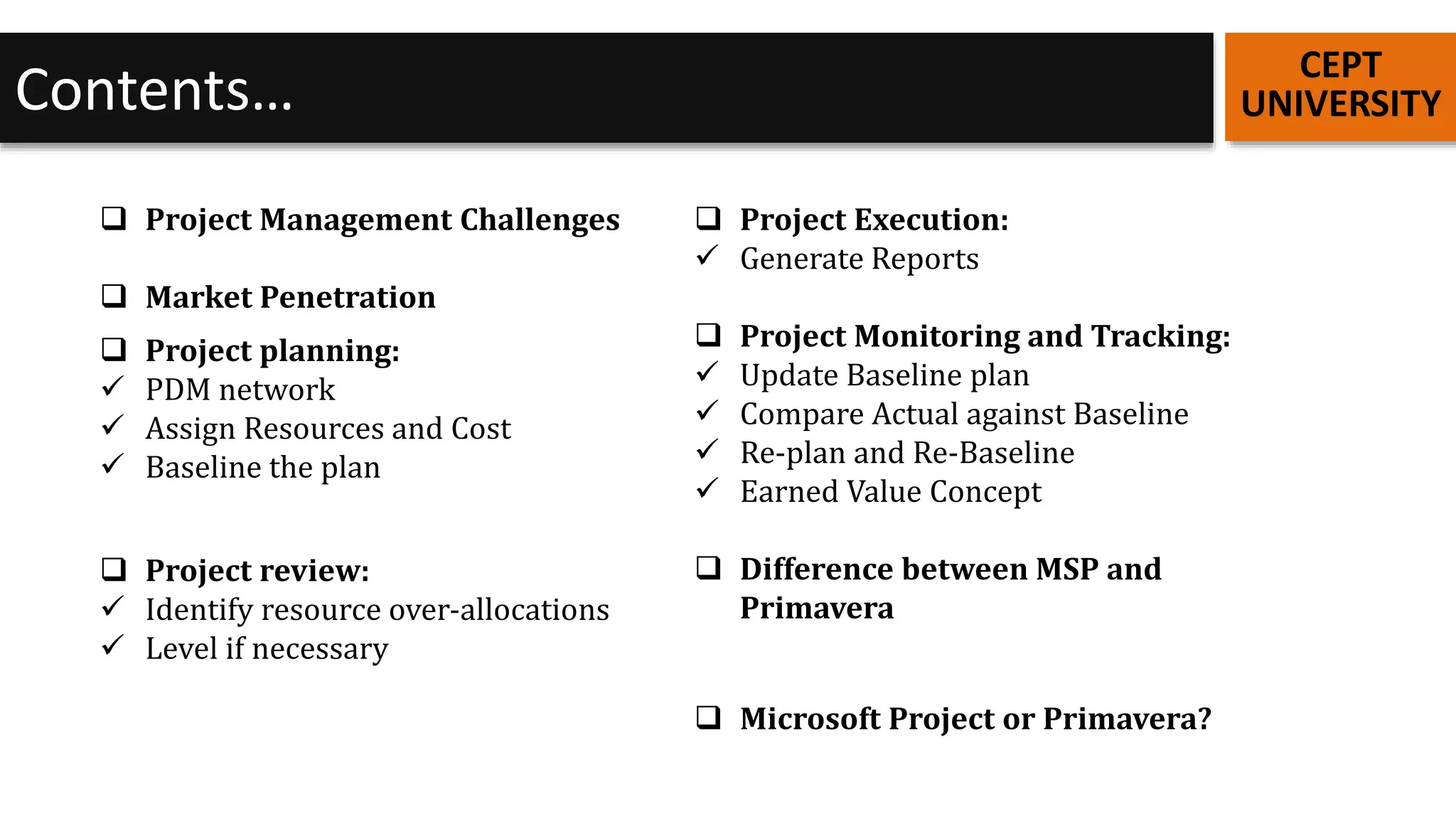 Contents...

CEPT UNIVERSITY

❑ Project Management Challenges

❑ Market Penetration

❑ Project planning:
✓ PDM network
✓ Assign Resources and Cost
✓ Baseline the plan

❑ Project review:
✓ Identify resource over-allocations
✓ Level if necessary

❑ Project Execution:
✓ Generate Reports

❑ Project Monitoring and Tracking:
✓ Update Baseline plan
✓ Compare Actual against Baseline
✓ Re-plan and Re-Baseline
✓ Earned Value Concept

❑ Difference between MSP and Primavera

❑ Microsoft Project or Primavera?